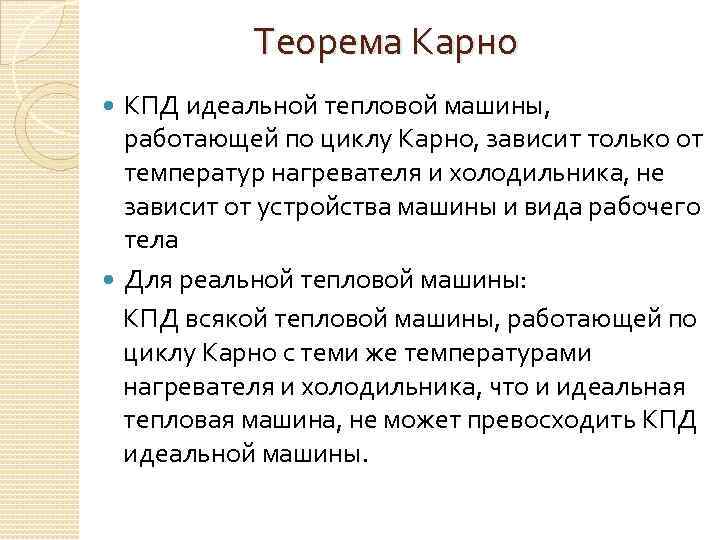 Теорема Карно

КПД идеальной тепловой машины, работающей по циклу Карно, зависит только от температур нагревателя и холодильника, не зависит от устройства машины и вида рабочего тела

Для реальной тепловой машины:

КПД всякой тепловой машины, работающей по циклу Карно с теми же температурами нагревателя и холодильника, что и идеальная тепловая машина, не может превосходить КПД идеальной машины.